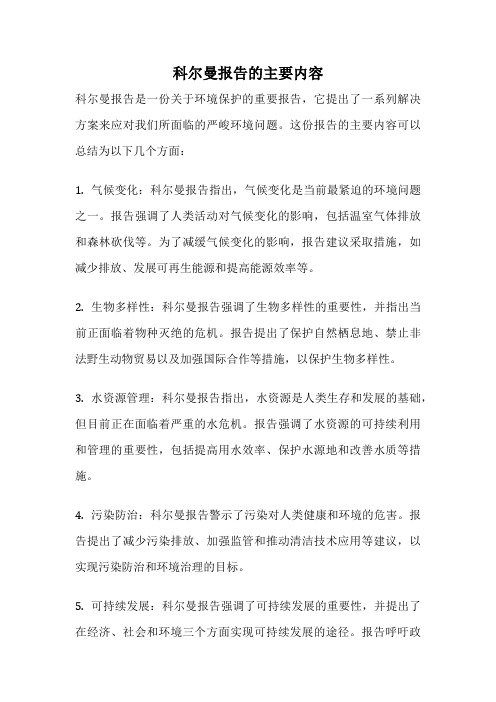 科尔曼报告的主要内容

科尔曼报告是一份关于环境保护的重要报告，它提出了一系列解决方案来应对我们所面临的严峻环境问题。这份报告的主要内容可以总结为以下几个方面：

1. 气候变化：科尔曼报告指出，气候变化是当前最紧迫的环境问题之一。报告强调了人类活动对气候变化的影响，包括温室气体排放和森林砍伐等。为了减缓气候变化的影响，报告建议采取措施，如减少排放、发展可再生能源和提高能源效率等。

2. 生物多样性：科尔曼报告强调了生物多样性的重要性，并指出当前正面临着物种灭绝的危机。报告提出了保护自然栖息地、禁止非法野生动物贸易以及加强国际合作等措施，以保护生物多样性。

3. 水资源管理：科尔曼报告指出，水资源是人类生存和发展的基础，但目前正在面临着严重的水危机。报告强调了水资源的可持续利用和管理的重要性，包括提高用水效率、保护水源地和改善水质等措施。

4. 污染防治：科尔曼报告警示了污染对人类健康和环境的危害。报告提出了减少污染排放、加强监管和推动清洁技术应用等建议，以实现污染防治和环境治理的目标。

5. 可持续发展：科尔曼报告强调了可持续发展的重要性，并提出了在经济、社会和环境三个方面实现可持续发展的途径。报告呼吁政